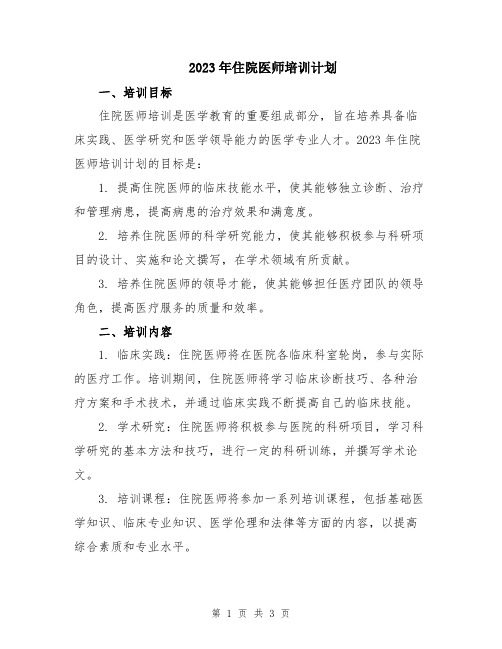 2023年住院医师培训计划

一、培训目标

住院医师培训是医学教育的重要组成部分，旨在培养具备临床实践、医学研究和医学领导能力的医学专业人才。2023年住院医师培训计划的目标是：

1. 提高住院医师的临床技能水平，使其能够独立诊断、治疗和管理病患，提高病患的治疗效果和满意度。

2. 培养住院医师的科学研究能力，使其能够积极参与科研项目的设计、实施和论文撰写，在学术领域有所贡献。

3. 培养住院医师的领导才能，使其能够担任医疗团队的领导角色，提高医疗服务的质量和效率。

二、培训内容

1. 临床实践：住院医师将在医院各临床科室轮岗，参与实际的医疗工作。培训期间，住院医师将学习临床诊断技巧、各种治疗方案和手术技术，并通过临床实践不断提高自己的临床技能。

2. 学术研究：住院医师将积极参与医院的科研项目，学习科学研究的基本方法和技巧，进行一定的科研训练，并撰写学术论文。

3. 培训课程：住院医师将参加一系列培训课程，包括基础医学知识、临床专业知识、医学伦理和法律等方面的内容，以提高综合素质和专业水平。

第 1 页 共 3 页